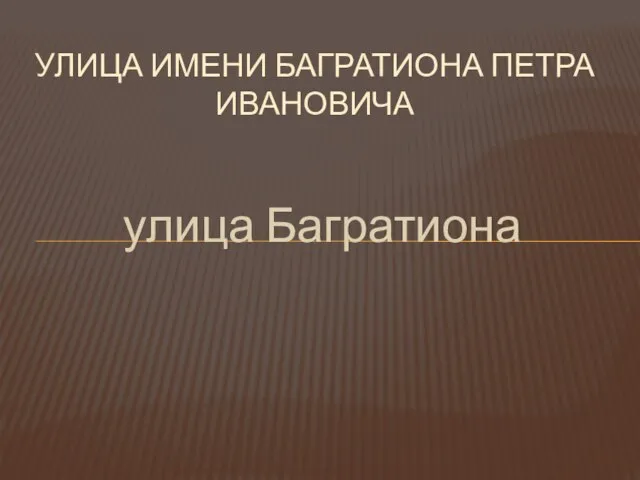 УЛИЦА ИМЕНИ БАГРАТИОНА ПЕТРА ИВАНОВИЧА

улица Багратиона